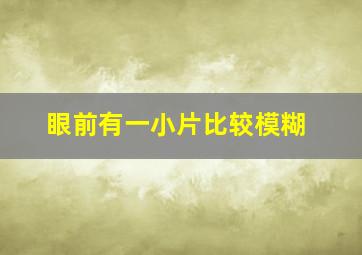 眼前有一小片比较模糊